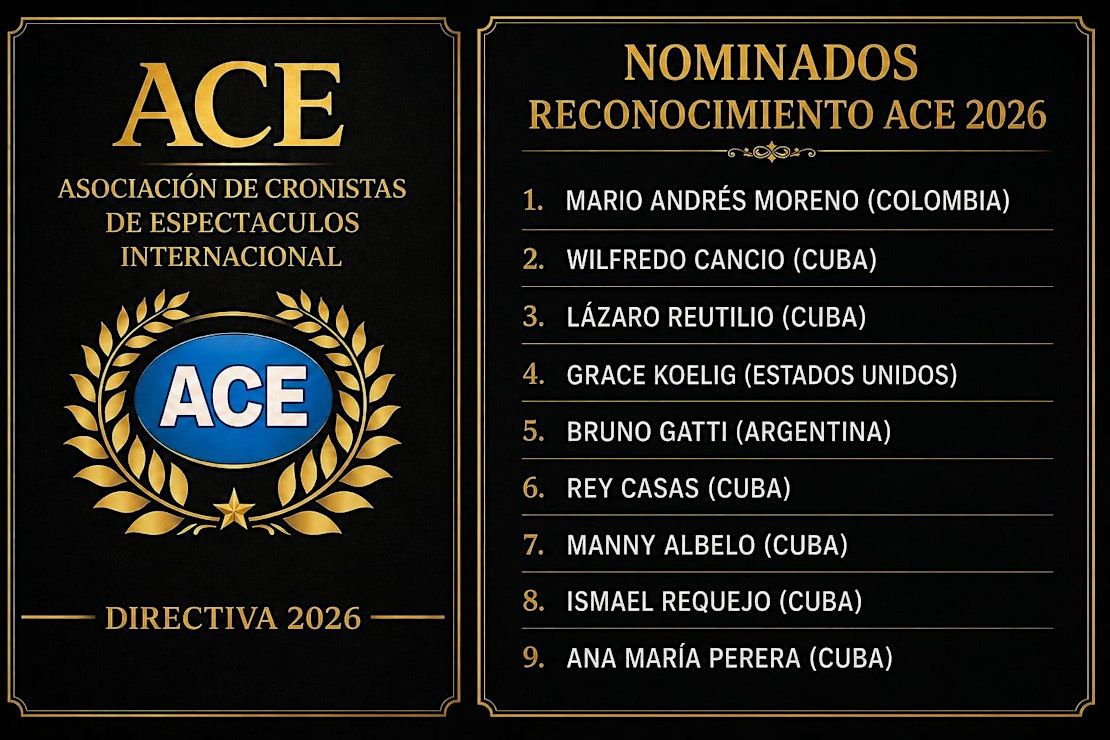 ACE

ASOCIACIÓN DE CRONISTAS DE ESPECTACULOS INTERNACIONAL

ACE

DIRECTIVA 2026

NOMINADOS
RECONOCIMIENTO ACE 2026

1. MARIO ANDRÉS MORENO (COLOMBIA)
2. WILFREDO CANCIO (CUBA)
3. LÁZARO REUTILIO (CUBA)
4. GRACE KOELIG (ESTADOS UNIDOS)
5. BRUNO GATTI (ARGENTINA)
6. REY CASAS (CUBA)
7. MANNY ALBELO (CUBA)
8. ISMAEL REQUEJO (CUBA)
9. ANA MARÍA PERERA (CUBA)